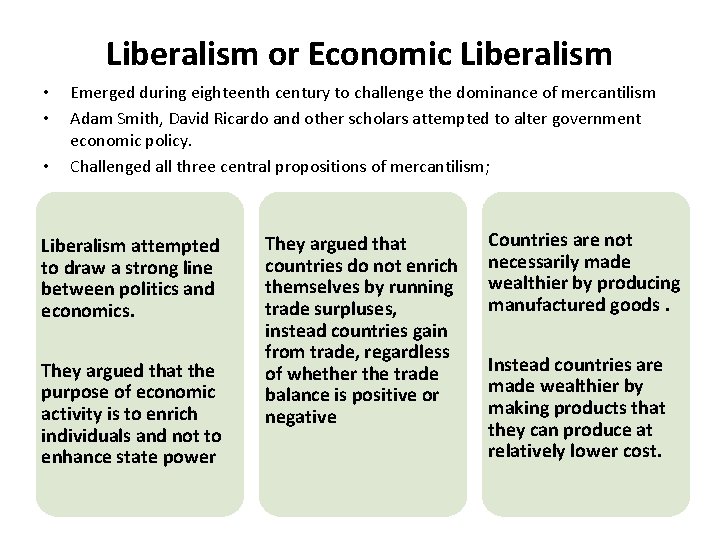 Liberalism or Economic Liberalism

• Emerged during eighteenth century to challenge the dominance of mercantilism
• Adam Smith, David Ricardo and other scholars attempted to alter government economic policy.
• Challenged all three central propositions of mercantilism;

Liberalism attempted to draw a strong line between politics and economics.

They argued that the purpose of economic activity is to enrich individuals and not to enhance state power

They argued that countries do not enrich themselves by running trade surpluses, instead countries gain from trade, regardless of whether the trade balance is positive or negative

Countries are not necessarily made wealthier by producing manufactured goods .

Instead countries are made wealthier by making products that they can produce at relatively lower cost.